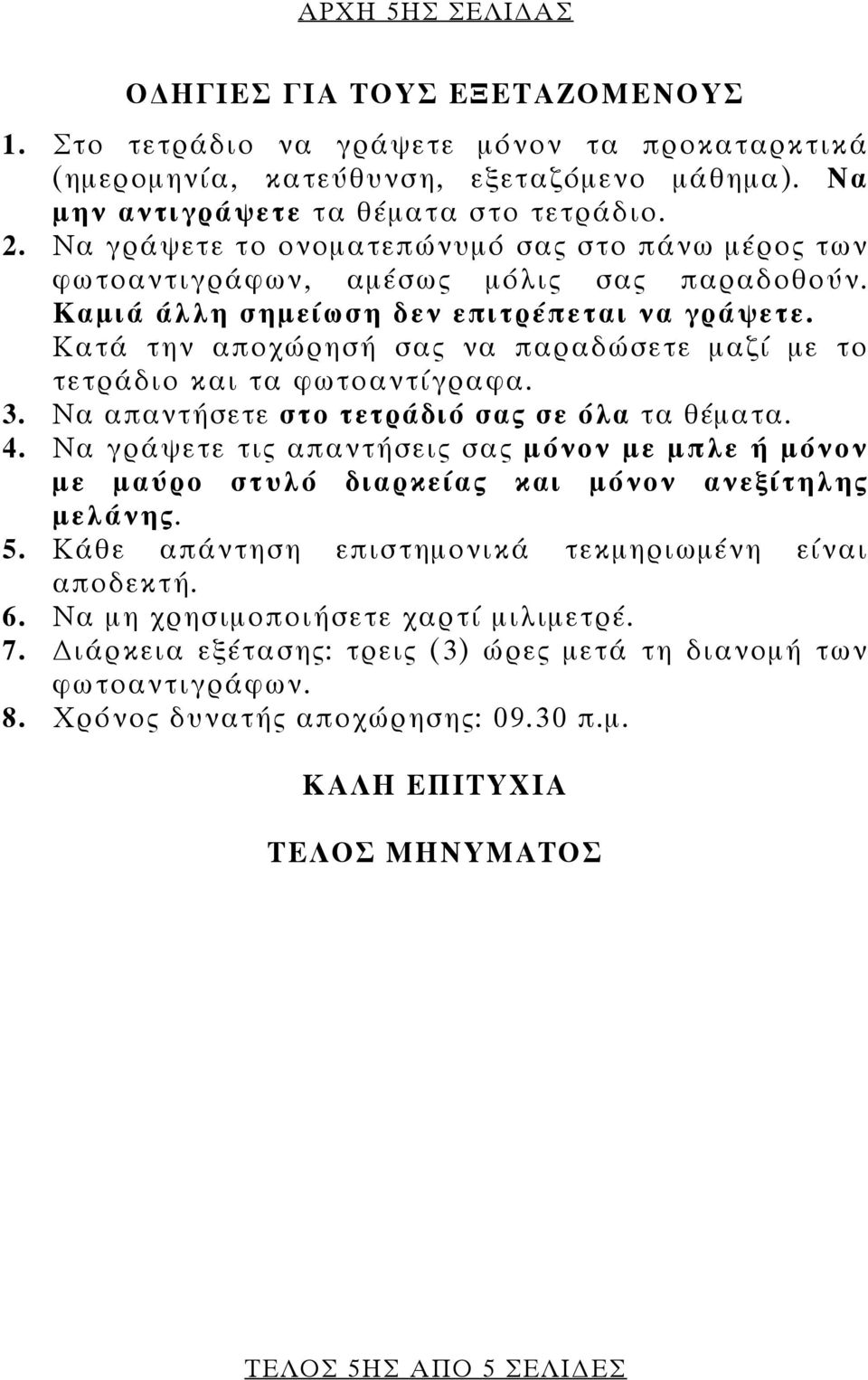 ΑΡΧΗ 5ΗΣ ΣΕΛΙΔΑΣ

ΟΔΗΓΙΕΣ ΓΙΑ ΤΟΥΣ ΕΞΕΤΑΖΟΜΕΝΟΥΣ

1. Στο τετράδιο να γράψετε μόνον τα προκαταρκτικά (ημερομηνία, κατεύθυνση, εξεταζόμενο μάθημα). Να μην αντιγράψετε τα θέματα στο τετράδιο.
2. Να γράψετε το ονοματεπώνυμό σας στο πάνω μέρος των φωτοαντιγράφων, αμέσως μόλις σας παραδοθούν. Καμιά άλλη σημείωση δεν επιτρέπεται να γράψετε. Κατά την αποχώρησή σας να παραδώσετε μαζί με το τετράδιο και τα φωτοαντίγραφα.
3. Να απαντήσετε στο τετράδιό σας σε όλα τα θέματα.
4. Να γράψετε τις απαντήσεις σας μόνον με μπλε ή μόνον με μαύρο στυλό διαρκείας και μόνον ανεξίτηλης μελάνης.
5. Κάθε απάντηση επιστημονικά τεκμηριωμένη είναι αποδεκτή.
6. Να μη χρησιμοποιήσετε χαρτί μιλιμετρέ.
7. Διάρκεια εξέτασης: τρεις (3) ώρες μετά τη διανομή των φωτοαντιγράφων.
8. Χρόνος δυνατής αποχώρησης: 09.30 π.μ.

ΚΑΛΗ ΕΠΙΤΥΧΙΑ

ΤΕΛΟΣ ΜΗΝΥΜΑΤΟΣ

ΤΕΛΟΣ 5ΗΣ ΑΠΟ 5 ΣΕΛΙΔΕΣ